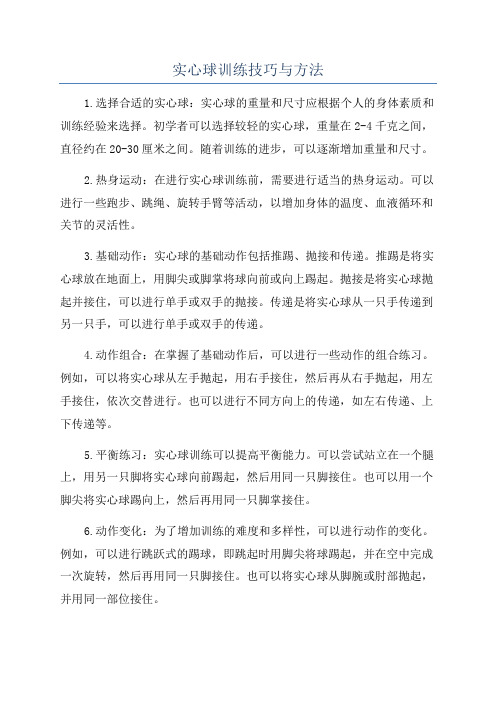 实心球训练技巧与方法

1.选择合适的实心球：实心球的重量和尺寸应根据个人的身体素质和训练经验来选择。初学者可以选择较轻的实心球，重量在2-4千克之间，直径约在20-30厘米之间。随着训练的进步，可以逐渐增加重量和尺寸。

2.热身运动：在进行实心球训练前，需要进行适当的热身运动。可以进行一些跑步、跳绳、旋转手臂等活动，以增加身体的温度、血液循环和关节的灵活性。

3.基础动作：实心球的基础动作包括推踢、抛接和传递。推踢是将实心球放在地面上，用脚尖或脚掌将球向前或向上踢起。抛接是将实心球抛起并接住，可以进行单手或双手的抛接。传递是将实心球从一只手传递到另一只手，可以进行单手或双手的传递。

4.动作组合：在掌握了基础动作后，可以进行一些动作的组合练习。例如，可以将实心球从左手抛起，用右手接住，然后再从右手抛起，用左手接住，依次交替进行。也可以进行不同方向上的传递，如左右传递、上下传递等。

5.平衡练习：实心球训练可以提高平衡能力。可以尝试站立在一个腿上，用另一只脚将实心球向前踢起，然后用同一只脚接住。也可以用一个脚尖将实心球踢向上，然后再用同一只脚掌接住。

6.动作变化：为了增加训练的难度和多样性，可以进行动作的变化。例如，可以进行跳跃式的踢球，即跳起时用脚尖将球踢起，并在空中完成一次旋转，然后再用同一只脚接住。也可以将实心球从脚腕或肘部抛起，并用同一部位接住。